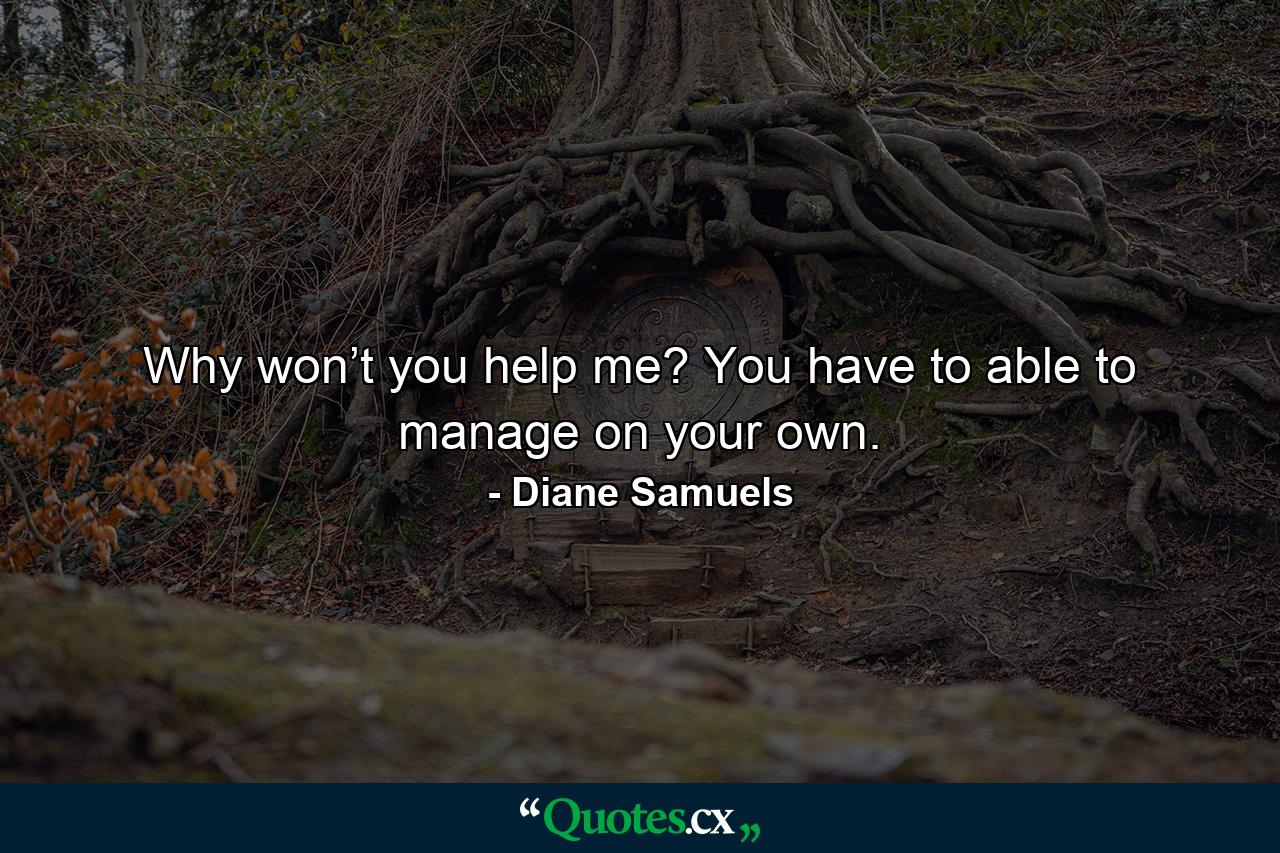 Why won’t you help me? You have to able to manage on your own.

- Diane Samuels

“Quotes.cx„